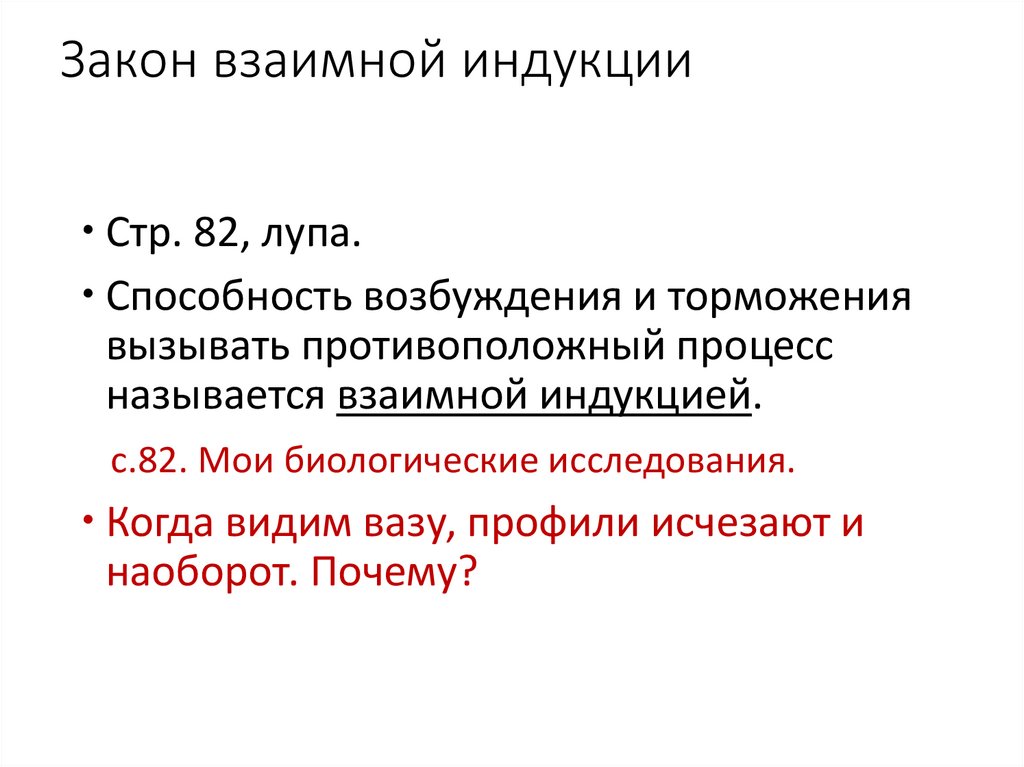 Закон взаимной индукции

• Стр. 82, лупа.

• Способность возбуждения и торможения вызывать противоположный процесс называется взаимной индукцией.

с.82. Мои биологические исследования.

• Когда видим вазу, профили исчезают и наоборот. Почему?